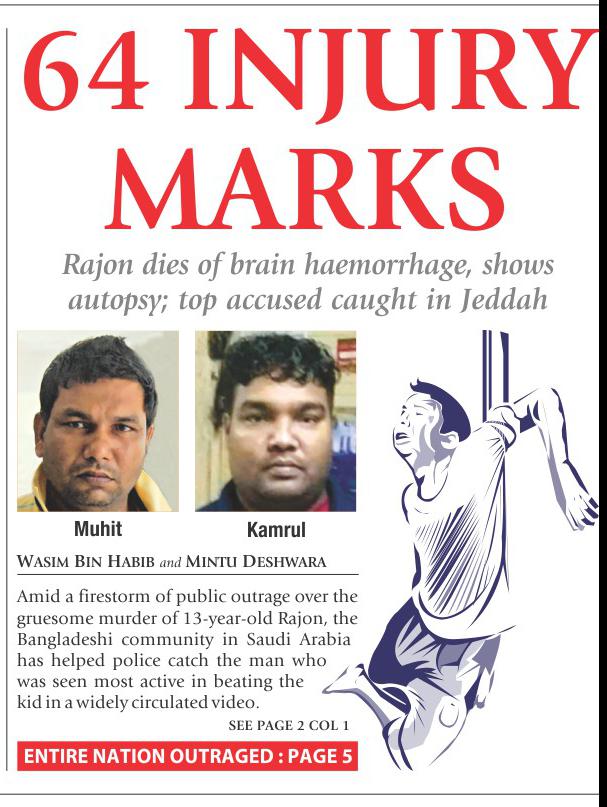 64 INJURY MARKS

Rajon dies of brain haemorrhage, shows autopsy; top accused caught in Jeddah

Muhit

Kamrul

WASIM BIN HABIB and MINTU DESHWARA

Amid a firestorm of public outrage over the gruesome murder of 13-year-old Rajon, the Bangladeshi community in Saudi Arabia has helped police catch the man who was seen most active in beating the kid in a widely circulated video.

SEE PAGE 2 COL 1

ENTIRE NATION OUTRAGED : PAGE 5